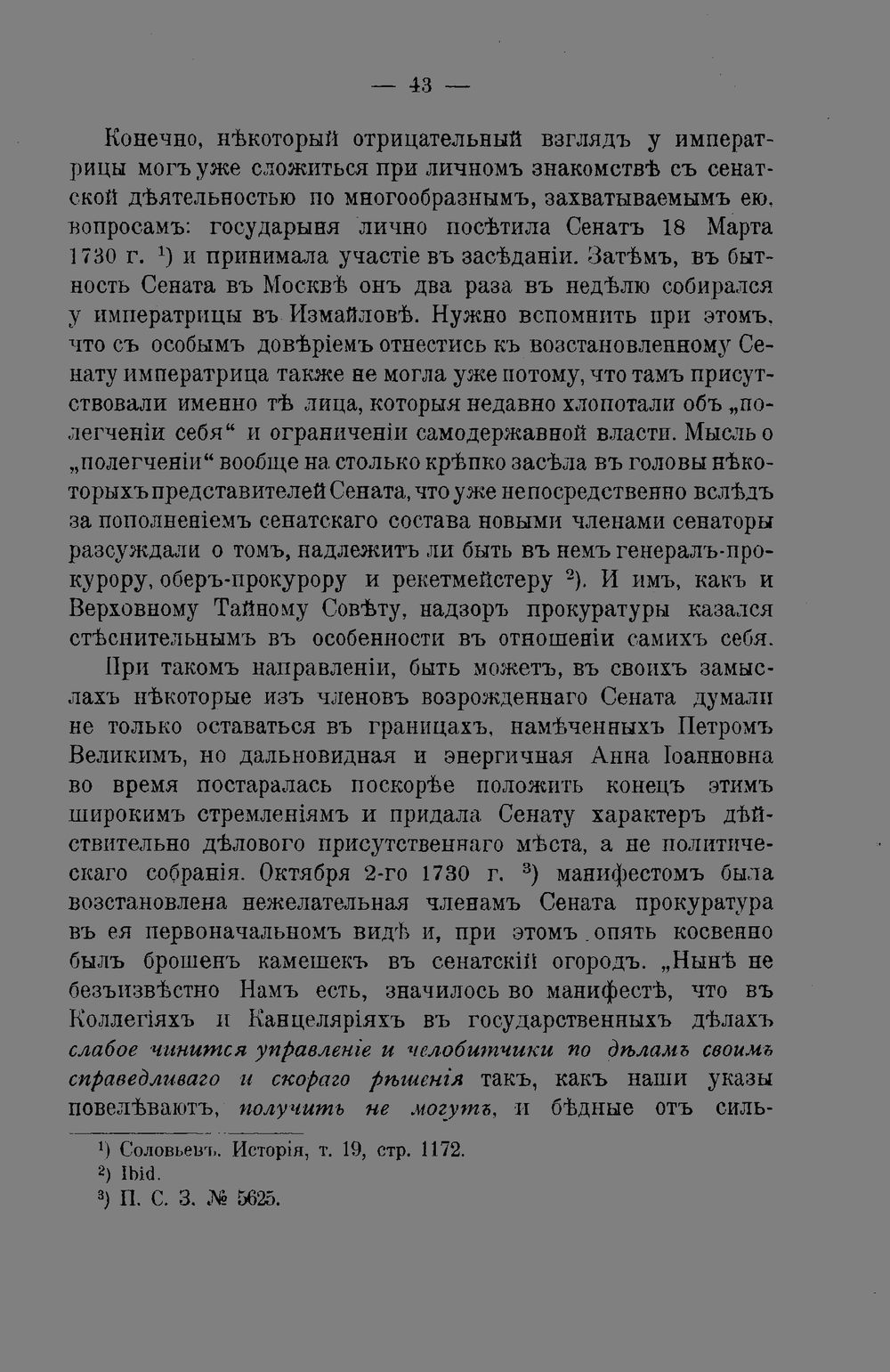 — 43 —

Конечно, нѣкоторый отрицательный взглядъ у императрицы могъ уже сложиться при личномъ знакомствѣ съ сенатской дѣятельностью по многообразнымъ, захватываемымъ ею, вопросамъ: государыня лично посѣтила Сенатъ 18 Марта 1730 г. $^1$) и принимала участіе въ засѣданіи. Затѣмъ, въ бытность Сената въ Москвѣ онъ два раза въ недѣлю собирался у императрицы въ Измайловѣ. Нужно вспомнить при этомъ, что съ особымъ довѣріемъ отнестись къ возстановленному Сенату императрица также не могла уже потому, что тамъ присутствовали именно тѣ лица, которыя недавно хлопотали объ „полегченіи себя“ и ограниченіи самодержавной власти. Мысль о „полегченіи“ вообще на столько крѣпко засѣла въ головы нѣкоторыхъ представителей Сената, что уже непосредственно вслѣдъ за пополненіемъ сенатскаго состава новыми членами сенаторы разсуждали о томъ, надлежитъ ли быть въ немъ генералъ-прокурору, оберъ-прокурору и рекетмейстеру $^2$). И имъ, какъ и Верховному Тайному Совѣту, надзоръ прокуратуры казался стѣснительнымъ въ особенности въ отношеніи самихъ себя.

При такомъ направленіи, быть можетъ, въ своихъ замыслахъ нѣкоторые изъ членовъ возрожденнаго Сената думали не только оставаться въ границахъ, намѣченныхъ Петромъ Великимъ, но дальновидная и энергичная Анна Іоанновна во время постаралась поскорѣе положить конецъ этимъ широкимъ стремленіямъ и придала Сенату характеръ дѣйствительно дѣлового присутственнаго мѣста, а не политическаго собранія. Октября 2-го 1730 г. $^3$) манифестомъ была возстановлена нежелательная членамъ Сената прокуратура въ ея первоначальномъ видѣ и, при этомъ опять косвенно былъ брошенъ камешекъ въ сенатскій огородъ. „Нынѣ не безъизвѣстно Намъ есть, значилось во манифестѣ, что въ Коллегіяхъ и Канцеляріяхъ въ государственныхъ дѣлахъ слабое чинится управленіе и челобитчики по дѣламъ своимъ справедливаго и скораго рѣшенія такъ, какъ наши указы повелѣваютъ, получить не могутъ, и бѣдные отъ силь-

$^1$) Соловьевъ. Исторія, т. 19, стр. 1172.
$^2$) Ibid.
$^3$) П. С. З. № 5625.